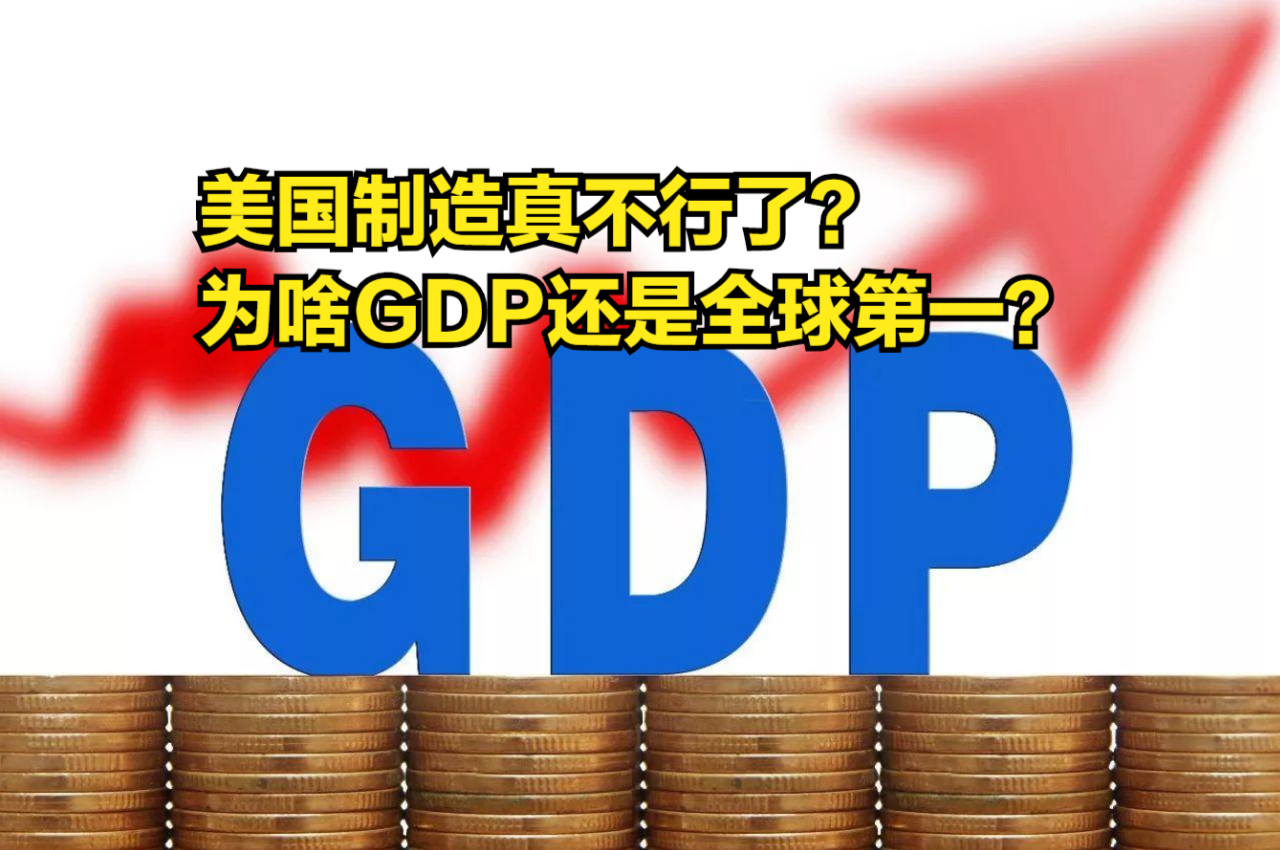 美国制造真不行了？
为啥GDP还是全球第一？

GDP